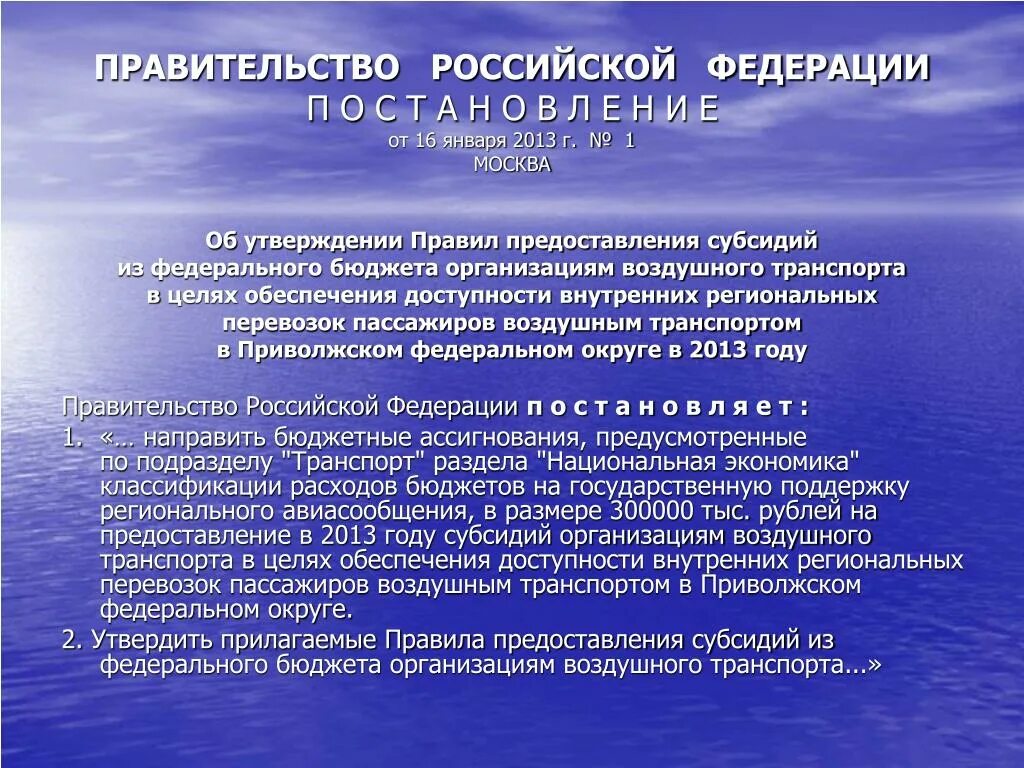 ПРАВИТЕЛЬСТВО РОССИЙСКОЙ ФЕДЕРАЦИИ
П О С Т А Н О В Л Е Н И Е
от 16 января 2013 г. № 1
МОСКВА

Об утверждении Правил предоставления субсидий из федерального бюджета организациям воздушного транспорта в целях обеспечения доступности внутренних региональных перевозок пассажиров воздушным транспортом в Приволжском федеральном округе в 2013 году

Правительство Российской Федерации п о с т а н о в л я е т :
1. «… направить бюджетные ассигнования, предусмотренные по подразделу "Транспорт" раздела "Национальная экономика" классификации расходов бюджетов на государственную поддержку регионального авиасообщения, в размере 300000 тыс. рублей на предоставление в 2013 году субсидий организациям воздушного транспорта в целях обеспечения доступности внутренних региональных перевозок пассажиров воздушным транспортом в Приволжском федеральном округе.
2. Утвердить прилагаемые Правила предоставления субсидий из федерального бюджета организациям воздушного транспорта...»